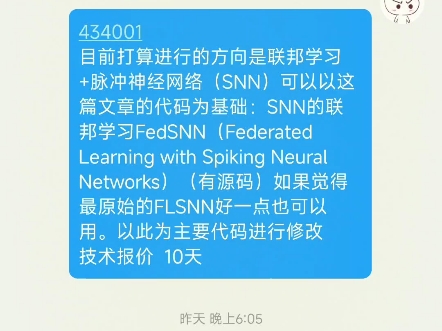 434001
目前打算进行的方向是联邦学习+脉冲神经网络（SNN）可以以这篇文章的代码为基础：SNN的联邦学习FedSNN（Federated Learning with Spiking Neural Networks）（有源码）如果觉得最原始的FLSNN好一点也可以用。以此为主要代码进行修改
技术报价 10天

昨天 晚上6:05